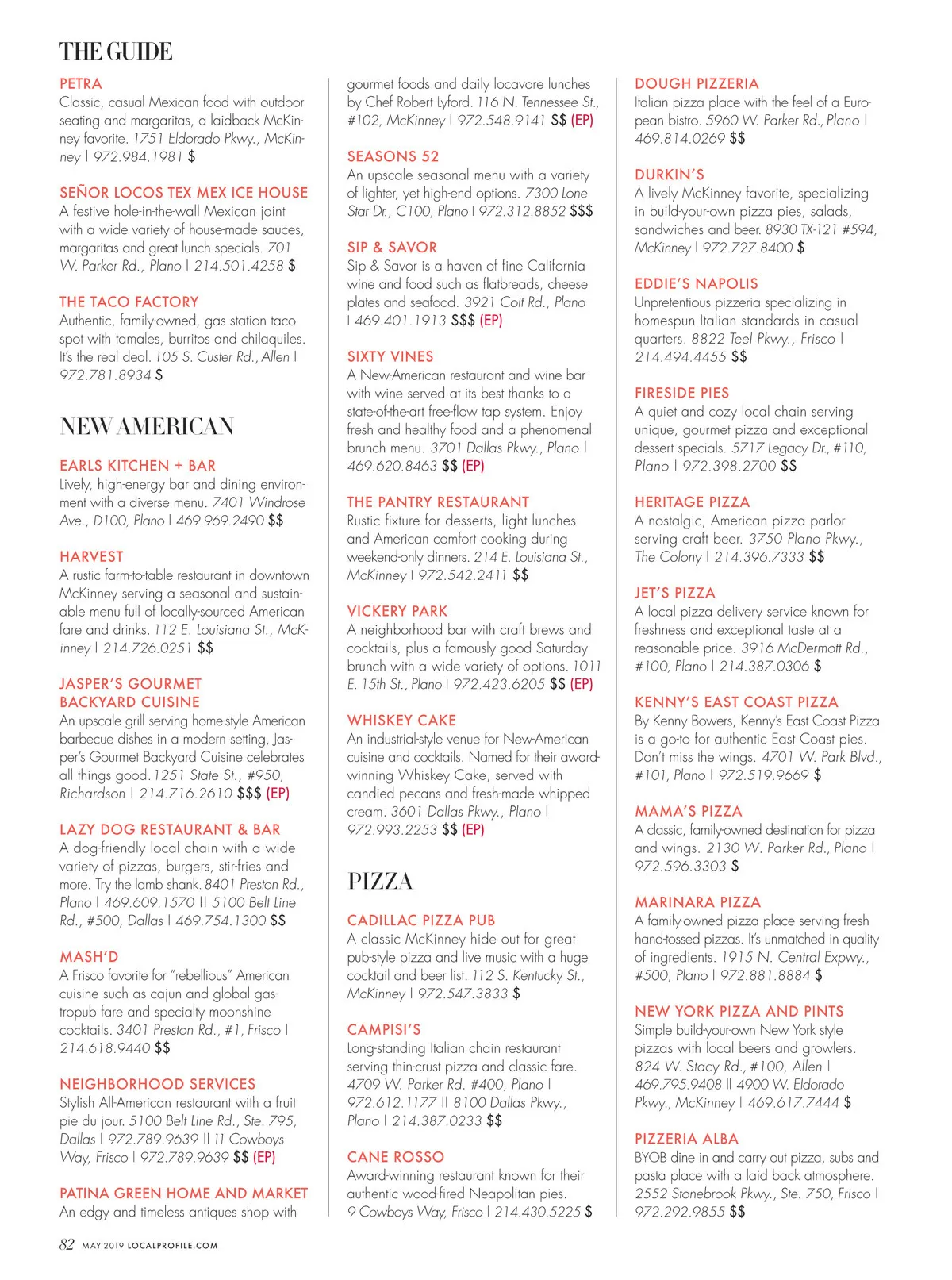 THE GUIDE

PETRA
Classic, casual Mexican food with outdoor seating and margaritas, a laidback McKinney favorite. 1751 Eldorado Pkwy., McKinney | 972.984.1981 $

SEÑOR LOCOS TEX MEX ICE HOUSE
A festive hole-in-the-wall Mexican joint with a wide variety of house-made sauces, margaritas and great lunch specials. 701 W. Parker Rd., Plano | 214.501.4258 $

THE TACO FACTORY
Authentic, family-owned, gas station taco spot with tamales, burritos and chilaquiles. It's the real deal. 105 S. Custer Rd., Allen | 972.781.8934 $

NEW AMERICAN

EARLS KITCHEN + BAR
Lively, high-energy bar and dining environment with a diverse menu. 7401 Windrose Ave., D100, Plano | 469.969.2490 $$

HARVEST
A rustic farm-to-table restaurant in downtown McKinney serving a seasonal and sustainable menu full of locally-sourced American fare and drinks. 112 E. Louisiana St., McKinney | 214.726.0251 $$

JASPER'S GOURMET BACKYARD CUISINE
An upscale grill serving home-style American barbecue dishes in a modern setting, Jasper's Gourmet Backyard Cuisine celebrates all things good. 1251 State St., #950, Richardson | 214.716.2610 $$$ (EP)

LAZY DOG RESTAURANT & BAR
A dog-friendly local chain with a wide variety of pizzas, burgers, stir-fries and more. Try the lamb shank. 8401 Preston Rd., Plano | 469.609.1570 || 5100 Belt Line Rd., #500, Dallas | 469.754.1300 $$

MASH'D
A Frisco favorite for "rebellious" American cuisine such as cajun and global gastropub fare and specialty moonshine cocktails. 3401 Preston Rd., #1, Frisco | 214.618.9440 $$

NEIGHBORHOOD SERVICES
Stylish All-American restaurant with a fruit pie du jour. 5100 Belt Line Rd., Ste. 795, Dallas | 972.789.9639 || 11 Cowboys Way, Frisco | 972.789.9639 $$ (EP)

PATINA GREEN HOME AND MARKET
An edgy and timeless antiques shop with gourmet foods and daily locavore lunches by Chef Robert Lyford. 116 N. Tennessee St., #102, McKinney | 972.548.9141 $$ (EP)

SEASONS 52
An upscale seasonal menu with a variety of lighter, yet high-end options. 7300 Lone Star Dr., C100, Plano | 972.312.8852 $$$

SIP & SAVOR
Sip & Savor is a haven of fine California wine and food such as flatbreads, cheese plates and seafood. 3921 Coit Rd., Plano | 469.401.1913 $$$ (EP)

SIXTY VINES
A New-American restaurant and wine bar with wine served at its best thanks to a state-of-the-art free-flow tap system. Enjoy fresh and healthy food and a phenomenal brunch menu. 3701 Dallas Pkwy., Plano | 469.620.8463 $$ (EP)

THE PANTRY RESTAURANT
Rustic fixture for desserts, light lunches and American comfort cooking during weekend-only dinners. 214 E. Louisiana St., McKinney | 972.542.2411 $$

VICKERY PARK
A neighborhood bar with craft brews and cocktails, plus a famously good Saturday brunch with a wide variety of options. 1011 E. 15th St., Plano | 972.423.6205 $$ (EP)

WHISKEY CAKE
An industrial-style venue for New-American cuisine and cocktails. Named for their award-winning Whiskey Cake, served with candied pecans and fresh-made whipped cream. 3601 Dallas Pkwy., Plano | 972.993.2253 $$ (EP)

PIZZA

CADILLAC PIZZA PUB
A classic McKinney hide out for great pub-style pizza and live music with a huge cocktail and beer list. 112 S. Kentucky St., McKinney | 972.547.3833 $

CAMPISI'S
Long-standing Italian chain restaurant serving thin-crust pizza and classic fare. 4709 W. Parker Rd. #400, Plano | 972.612.1177 || 8100 Dallas Pkwy., Plano | 214.387.0233 $$

CANE ROSSO
Award-winning restaurant known for their authentic wood-fired Neapolitan pies. 9 Cowboys Way, Frisco | 214.430.5225 $

DOUGH PIZZERIA
Italian pizza place with the feel of a European bistro. 5960 W. Parker Rd., Plano | 469.814.0269 $$

DURKIN'S
A lively McKinney favorite, specializing in build-your-own pizza pies, salads, sandwiches and beer. 8930 TX-121 #594, McKinney | 972.727.8400 $

EDDIE'S NAPOLIS
Unpretentious pizzeria specializing in homespun Italian standards in casual quarters. 8822 Teel Pkwy., Frisco | 214.494.4455 $$

FIRESIDE PIES
A quiet and cozy local chain serving unique, gourmet pizza and exceptional dessert specials. 5717 Legacy Dr., #110, Plano | 972.398.2700 $$

HERITAGE PIZZA
A nostalgic, American pizza parlor serving craft beer. 3750 Plano Pkwy., The Colony | 214.396.7333 $$

JET'S PIZZA
A local pizza delivery service known for freshness and exceptional taste at a reasonable price. 3916 McDermott Rd., #100, Plano | 214.387.0306 $

KENNY'S EAST COAST PIZZA
By Kenny Bowers, Kenny's East Coast Pizza is a go-to for authentic East Coast pies. Don't miss the wings. 4701 W. Park Blvd., #101, Plano | 972.519.9669 $

MAMA'S PIZZA
A classic, family-owned destination for pizza and wings. 2130 W. Parker Rd., Plano | 972.596.3303 $

MARINARA PIZZA
A family-owned pizza place serving fresh hand-tossed pizzas. It's unmatched in quality of ingredients. 1915 N. Central Expwy., #500, Plano | 972.881.8884 $

NEW YORK PIZZA AND PINTS
Simple build-your-own New York style pizzas with local beers and growlers. 824 W. Stacy Rd., #100, Allen | 469.795.9408 || 4900 W. Eldorado Pkwy., McKinney | 469.617.7444 $

PIZZERIA ALBA
BYOB dine in and carry out pizza, subs and pasta place with a laid back atmosphere. 2552 Stonebrook Pkwy., Ste. 750, Frisco | 972.292.9855 $$

82 MAY 2019 LOCALPROFILE.COM